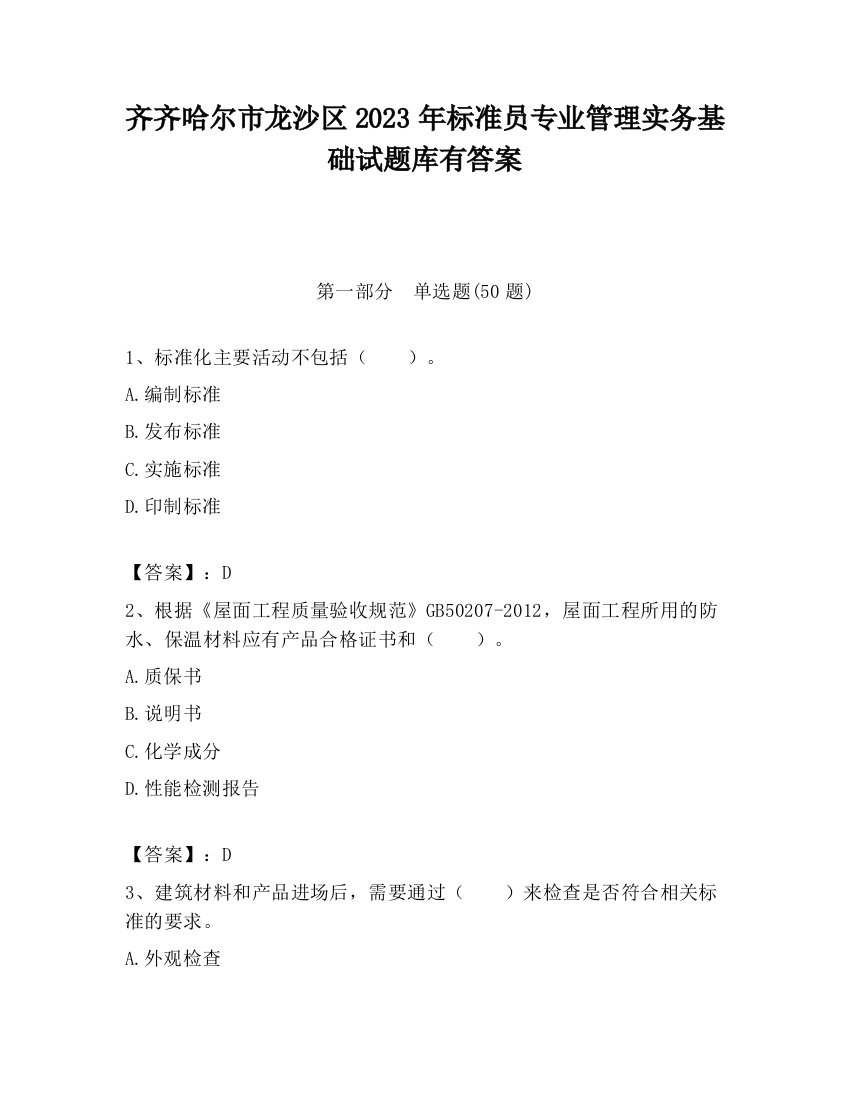 齐齐哈尔市龙沙区2023年标准员专业管理实务基础试题库有答案

第一部分　单选题(50题)

1、标准化主要活动不包括（　　）。

A.编制标准

B.发布标准

C.实施标准

D.印制标准

【答案】：D

2、根据《屋面工程质量验收规范》GB50207-2012，屋面工程所用的防水、保温材料应有产品合格证书和（　　）。

A.质保书

B.说明书

C.化学成分

D.性能检测报告

【答案】：D

3、建筑材料和产品进场后，需要通过（　　）来检查是否符合相关标准的要求。

A.外观检查